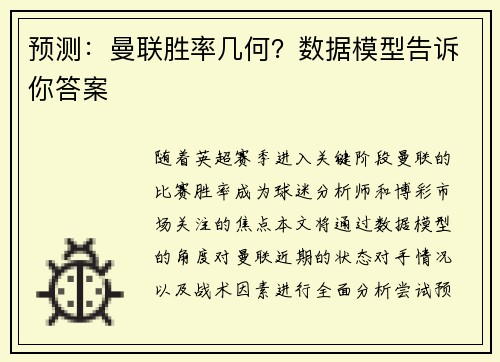 预测：曼联胜率几何？数据模型告诉你答案

随着英超赛季进入关键阶段曼联的比赛胜率成为球迷分析师和博彩市场关注的焦点本文将通过数据模型的角度对曼联近期的状态对手情况以及战术因素进行全面分析尝试预